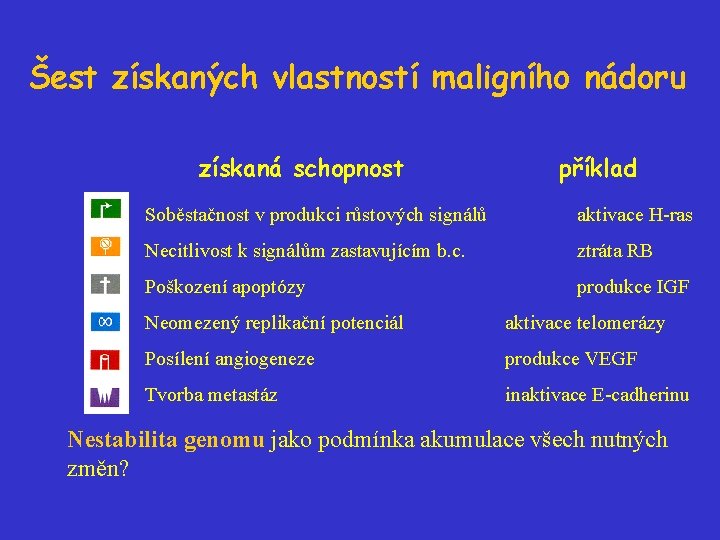 Šest získaných vlastností maligního nádoru

| získaná schopnost | příklad |
|---|---|
| Soběstačnost v produkci růstových signálů | aktivace H-ras |
| Necitlivost k signálům zastavujícím b.c. | ztráta RB |
| Poškození apoptózy | produkce IGF |
| Neomezený replikační potenciál | aktivace telomerázy |
| Posílení angiogeneze | produkce VEGF |
| Tvorba metastáz | inaktivace E-cadherinu |

Nestabilita genomu jako podmínka akumulace všech nutných změn?